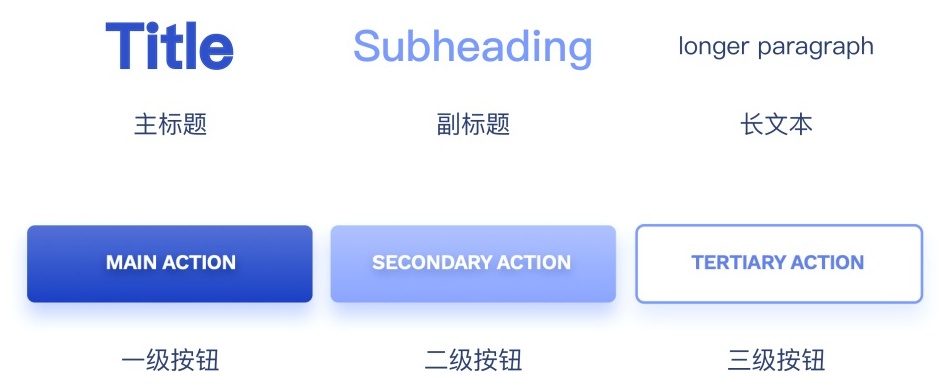 Title

主标题

Subheading

副标题

longer paragraph

长文本

MAIN ACTION

一级按钮

SECONDARY ACTION

二级按钮

TERTIARY ACTION

三级按钮